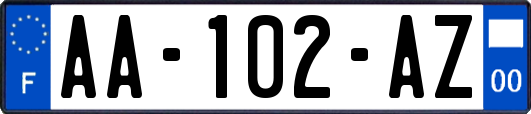 F

AA-102-AZ

00